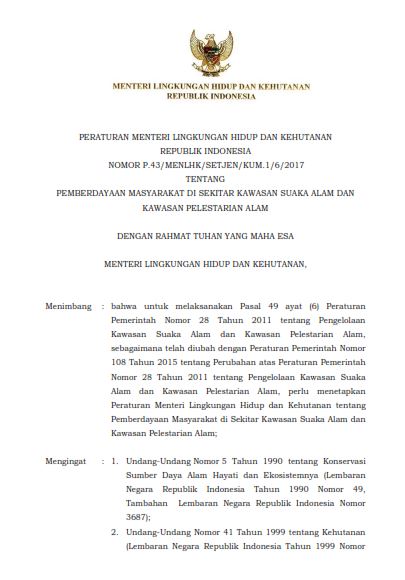 MENTERI LINGKUNGAN HIDUP DAN KEHUTANAN
REPUBLIK INDONESIA

PERATURAN MENTERI LINGKUNGAN HIDUP DAN KEHUTANAN
REPUBLIK INDONESIA
NOMOR P.43/MENLHK/SETJEN/KUM.1/6/2017
TENTANG
PEMBERDAYAAN MASYARAKAT DI SEKITAR KAWASAN SUAKA ALAM DAN KAWASAN PELESTARIAN ALAM

DENGAN RAHMAT TUHAN YANG MAHA ESA

MENTERI LINGKUNGAN HIDUP DAN KEHUTANAN,

Menimbang : bahwa untuk melaksanakan Pasal 49 ayat (6) Peraturan Pemerintah Nomor 28 Tahun 2011 tentang Pengelolaan Kawasan Suaka Alam dan Kawasan Pelestarian Alam, sebagaimana telah diubah dengan Peraturan Pemerintah Nomor 108 Tahun 2015 tentang Perubahan atas Peraturan Pemerintah Nomor 28 Tahun 2011 tentang Pengelolaan Kawasan Suaka Alam dan Kawasan Pelestarian Alam, perlu menetapkan Peraturan Menteri Lingkungan Hidup dan Kehutanan tentang Pemberdayaan Masyarakat di Sekitar Kawasan Suaka Alam dan Kawasan Pelestarian Alam;

Mengingat : 1. Undang-Undang Nomor 5 Tahun 1990 tentang Konservasi Sumber Daya Alam Hayati dan Ekosistemnya (Lembaran Negara Republik Indonesia Tahun 1990 Nomor 49, Tambahan Lembaran Negara Republik Indonesia Nomor 3687);
2. Undang-Undang Nomor 41 Tahun 1999 tentang Kehutanan (Lembaran Negara Republik Indonesia Tahun 1999 Nomor